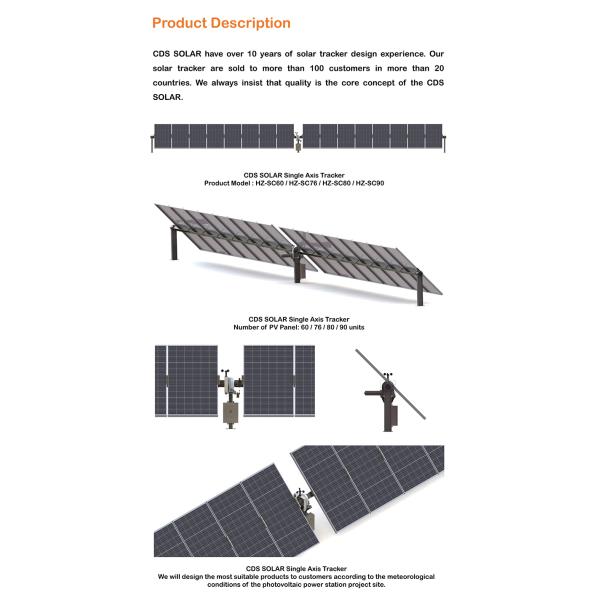 Product Description

CDS SOLAR have over 10 years of solar tracker design experience. Our solar tracker are sold to more than 100 customers in more than 20 countries. We always insist that quality is the core concept of the CDS SOLAR.

CDS SOLAR Single Axis Tracker
Product Model : HZ-SC60 / HZ-SC76 / HZ-SC80 / HZ-SC90

CDS SOLAR Single Axis Tracker
Number of PV Panel: 60 / 76 / 80 / 90 units

CDS SOLAR Single Axis Tracker
We will design the most suitable products to customers according to the meteorological conditions of the photovoltaic power station project site.